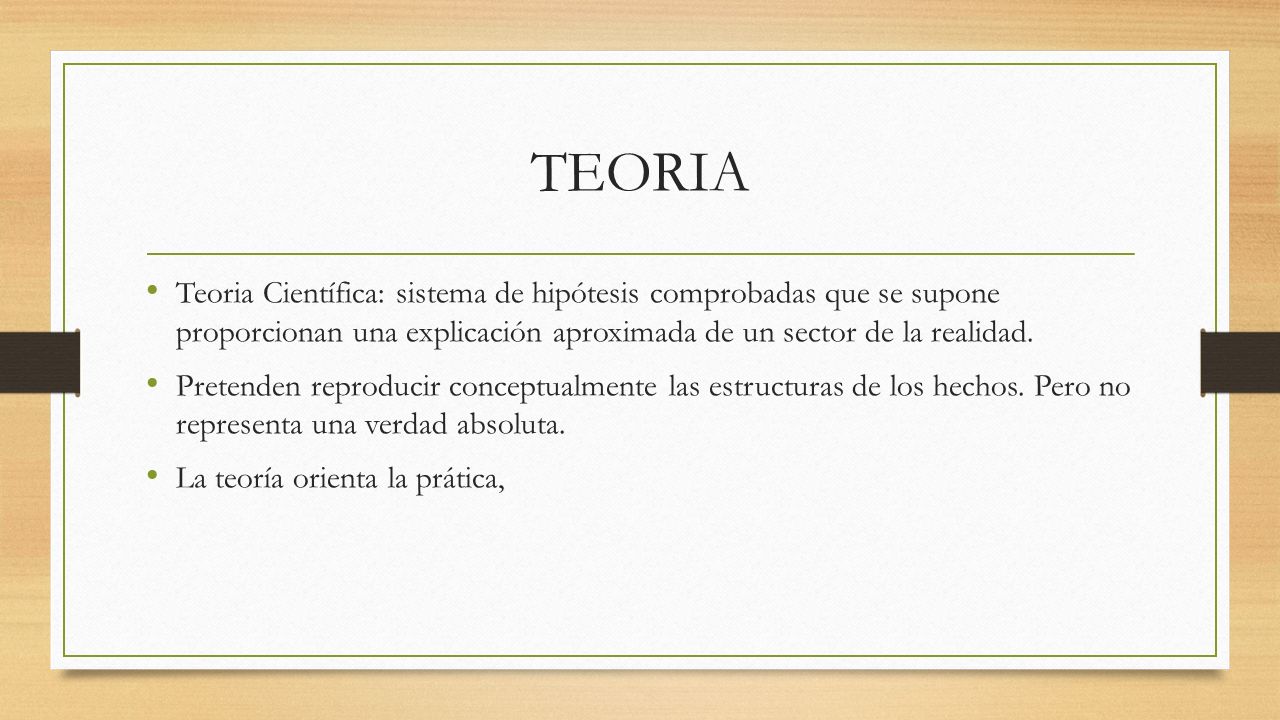 TEORIA

• Teoria Científica: sistema de hipótesis comprobadas que se supone proporcionan una explicación aproximada de un sector de la realidad.

• Pretenden reproducir conceptualmente las estructuras de los hechos. Pero no representa una verdad absoluta.

• La teoría orienta la prática,